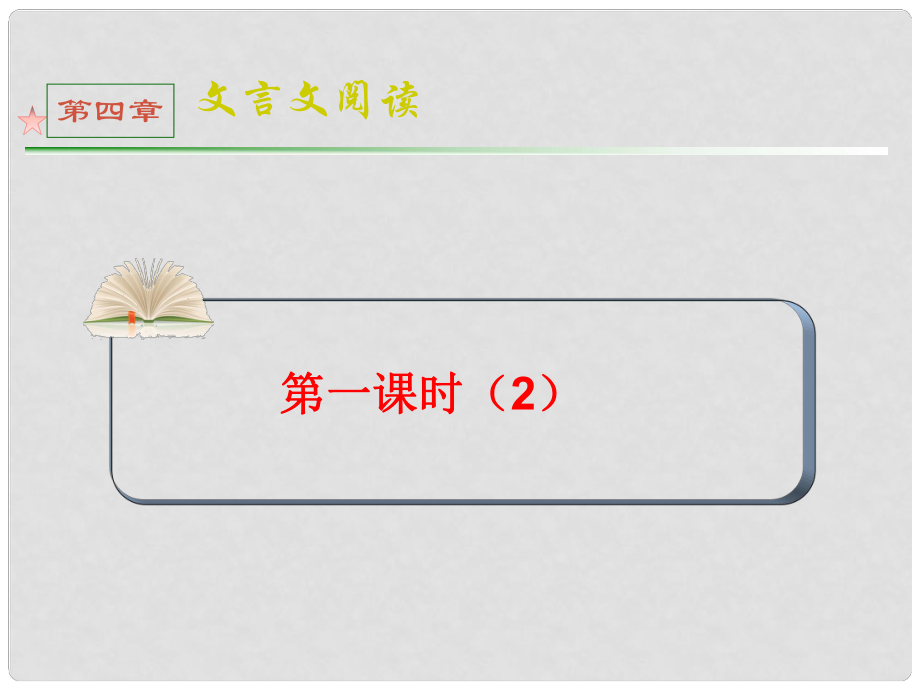 第四章 文言文阅读

第一课时（2）